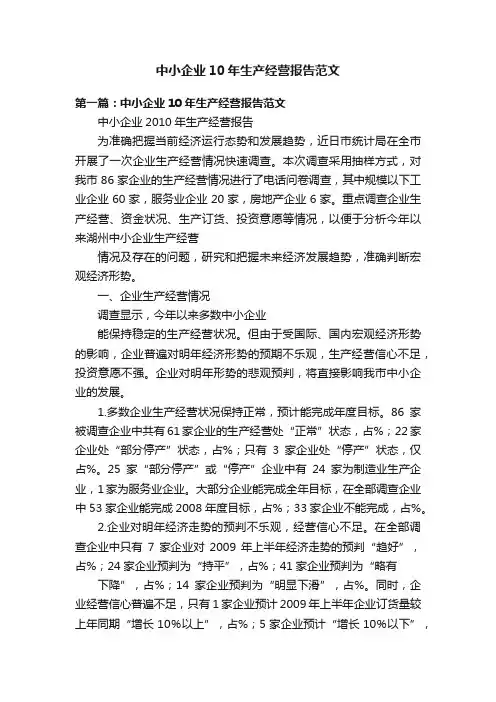 中小企业10年生产经营报告范文

第一篇：中小企业10年生产经营报告范文

中小企业2010年生产经营报告

为准确把握当前经济运行态势和发展趋势，近日市统计局在全市开展了一次企业生产经营情况快速调查。本次调查采用抽样方式，对我市86家企业的生产经营情况进行了电话问卷调查，其中规模以下工业企业60家，服务业企业20家，房地产企业6家。重点调查企业生产经营、资金状况、生产订货、投资意愿等情况，以便于分析今年以来湖州中小企业生产经营

情况及存在的问题，研究和把握未来经济发展趋势，准确判断宏观经济形势。

一、企业生产经营情况

调查显示，今年以来多数中小企业

能保持稳定的生产经营状况。但由于受国际、国内宏观经济形势的影响，企业普遍对明年经济形势的预期不乐观，生产经营信心不足，投资意愿不强。企业对明年形势的悲观预判，将直接影响我市中小企业的发展。

1.多数企业生产经营状况保持正常，预计能完成年度目标。86家被调查企业中共有61家企业的生产经营处“正常”状态，占%；22家企业处“部分停产”状态，占%；只有3家企业处“停产”状态，仅占%。25家“部分停产”或“停产”企业中有24家为制造业生产企业，1家为服务业企业。大部分企业能完成全年目标，在全部调查企业中53家企业能完成2008年度目标，占%；33家企业不能完成，占%。

2.企业对明年经济走势的预判不乐观，经营信心不足。在全部调查企业中只有7家企业对2009年上半年经济走势的预判“趋好”，占%；24家企业预判为“持平”，占%；41家企业预判为“略有

下降”，占%；14家企业预判为“明显下滑”，占%。同时，企业经营信心普遍不足，只有1家企业预计2009年上半年企业订货量较上年同期“增长10%以上”，占%；5家企业预计“增长10%以下”，